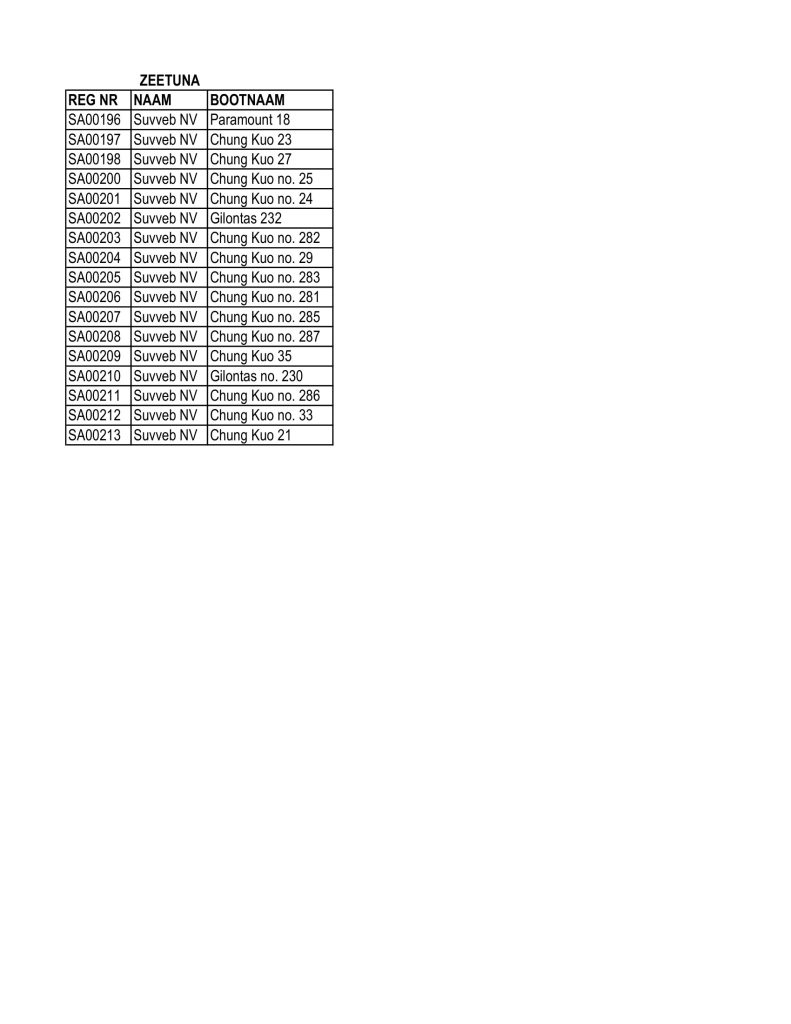 ZEETUNA

| REG NR | NAAM | BOOTNAAM |
|---|---|---|
| SA00196 | Suvveb NV | Paramount 18 |
| SA00197 | Suvveb NV | Chung Kuo 23 |
| SA00198 | Suvveb NV | Chung Kuo 27 |
| SA00200 | Suvveb NV | Chung Kuo no. 25 |
| SA00201 | Suvveb NV | Chung Kuo no. 24 |
| SA00202 | Suvveb NV | Gilontas 232 |
| SA00203 | Suvveb NV | Chung Kuo no. 282 |
| SA00204 | Suvveb NV | Chung Kuo no. 29 |
| SA00205 | Suvveb NV | Chung Kuo no. 283 |
| SA00206 | Suvveb NV | Chung Kuo no. 281 |
| SA00207 | Suvveb NV | Chung Kuo no. 285 |
| SA00208 | Suvveb NV | Chung Kuo no. 287 |
| SA00209 | Suvveb NV | Chung Kuo 35 |
| SA00210 | Suvveb NV | Gilontas no. 230 |
| SA00211 | Suvveb NV | Chung Kuo no. 286 |
| SA00212 | Suvveb NV | Chung Kuo no. 33 |
| SA00213 | Suvveb NV | Chung Kuo 21 |